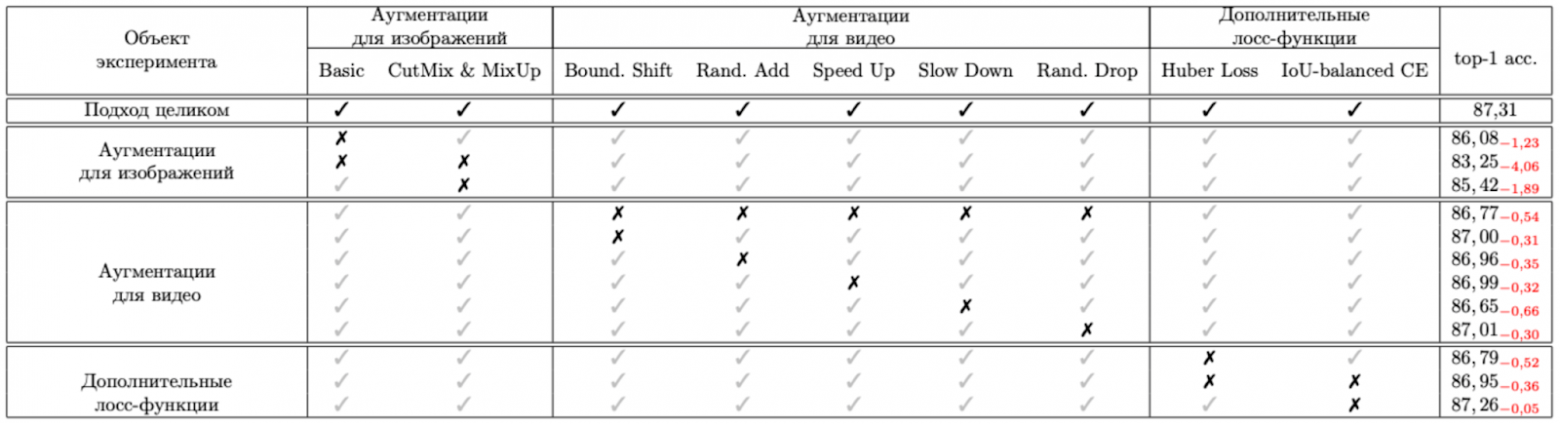 | Объект эксперимента | Аугментации для изображений: Basic | Аугментации для изображений: CutMix & MixUp | Аугментации для видео: Bound. Shift | Аугментации для видео: Rand. Add | Аугментации для видео: Speed Up | Аугментации для видео: Slow Down | Аугментации для видео: Rand. Drop | Дополнительные лосс-функции: Huber Loss | Дополнительные лосс-функции: IoU-balanced CE | top-1 acc. |
|---|---|---|---|---|---|---|---|---|---|---|
| Подход целиком | ✓ | ✓ | ✓ | ✓ | ✓ | ✓ | ✓ | ✓ | ✓ | 87,31 |
| Аугментации для изображений | ✗ | ✓ | ✓ | ✓ | ✓ | ✓ | ✓ | ✓ | ✓ | $86,08_{-1,23}$ |
| | ✗ | ✗ | ✓ | ✓ | ✓ | ✓ | ✓ | ✓ | ✓ | $83,25_{-4,06}$ |
| | ✓ | ✗ | ✓ | ✓ | ✓ | ✓ | ✓ | ✓ | ✓ | $85,42_{-1,89}$ |
| Аугментации для видео | ✓ | ✓ | ✗ | ✗ | ✗ | ✗ | ✗ | ✓ | ✓ | $86,77_{-0,54}$ |
| | ✓ | ✓ | ✗ | ✓ | ✓ | ✓ | ✓ | ✓ | ✓ | $87,00_{-0,31}$ |
| | ✓ | ✓ | ✓ | ✗ | ✓ | ✓ | ✓ | ✓ | ✓ | $86,96_{-0,35}$ |
| | ✓ | ✓ | ✓ | ✓ | ✗ | ✓ | ✓ | ✓ | ✓ | $86,99_{-0,32}$ |
| | ✓ | ✓ | ✓ | ✓ | ✓ | ✗ | ✓ | ✓ | ✓ | $86,65_{-0,66}$ |
| | ✓ | ✓ | ✓ | ✓ | ✓ | ✓ | ✗ | ✓ | ✓ | $87,01_{-0,30}$ |
| Дополнительные лосс-функции | ✓ | ✓ | ✓ | ✓ | ✓ | ✓ | ✓ | ✗ | ✓ | $86,79_{-0,52}$ |
| | ✓ | ✓ | ✓ | ✓ | ✓ | ✓ | ✓ | ✗ | ✗ | $86,95_{-0,36}$ |
| | ✓ | ✓ | ✓ | ✓ | ✓ | ✓ | ✓ | ✓ | ✗ | $87,26_{-0,05}$ |